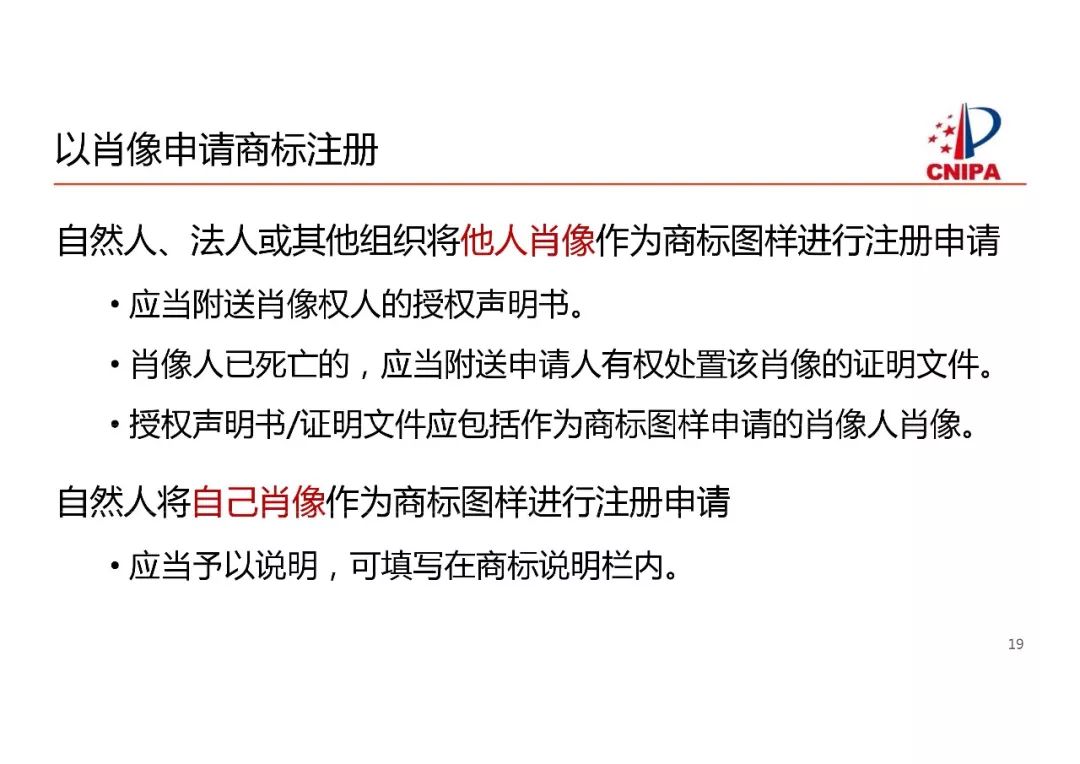 以肖像申请商标注册

CNIPA

自然人、法人或其他组织将他人肖像作为商标图样进行注册申请

• 应当附送肖像权人的授权声明书。

• 肖像人已死亡的，应当附送申请人有权处置该肖像的证明文件。

• 授权声明书/证明文件应包括作为商标图样申请的肖像人肖像。

自然人将自己肖像作为商标图样进行注册申请

• 应当予以说明，可填写在商标说明栏内。

19